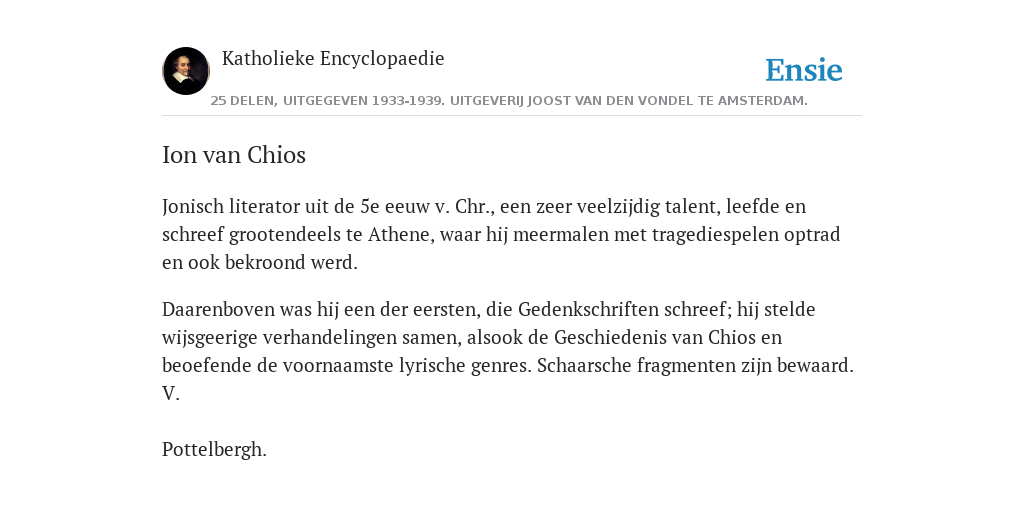 Katholieke Encyclopaedie

Ensie

25 DELEN, UITGEGEVEN 1933-1939. UITGEVERIJ JOOST VAN DEN VONDEL TE AMSTERDAM.

Ion van Chios

Jonisch literator uit de 5e eeuw v. Chr., een zeer veelzijdig talent, leefde en schreef grootendeels te Athene, waar hij meermalen met tragediespelen optrad en ook bekroond werd.

Daarenboven was hij een der eersten, die Gedenkschriften schreef; hij stelde wijsgeerige verhandelingen samen, alsook de Geschiedenis van Chios en beoefende de voornaamste lyrische genres. Schaarsche fragmenten zijn bewaard. V.

Pottelbergh.